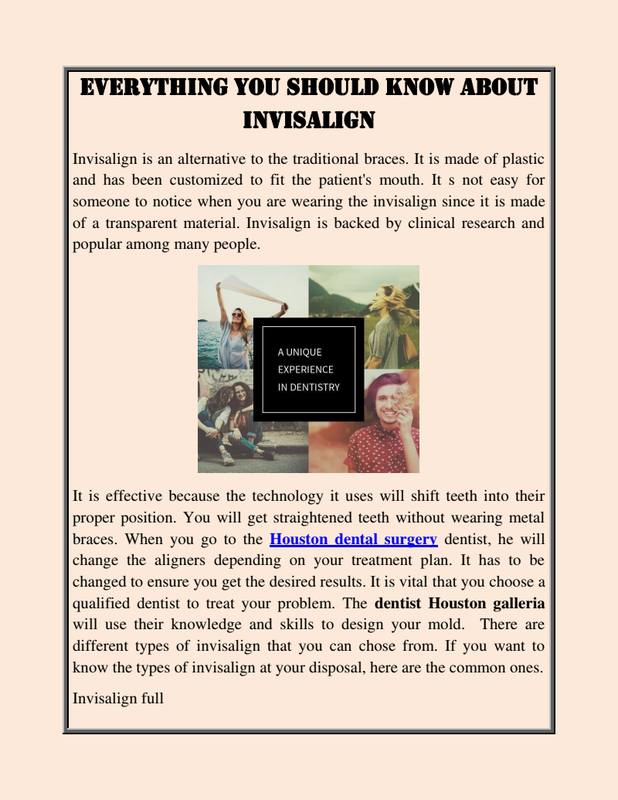 EVERYTHING YOU SHOULD KNOW ABOUT INVISALIGN

Invisalign is an alternative to the traditional braces. It is made of plastic and has been customized to fit the patient's mouth. It s not easy for someone to notice when you are wearing the invisalign since it is made of a transparent material. Invisalign is backed by clinical research and popular among many people.

A UNIQUE
EXPERIENCE
IN DENTISTRY

It is effective because the technology it uses will shift teeth into their proper position. You will get straightened teeth without wearing metal braces. When you go to the Houston dental surgery dentist, he will change the aligners depending on your treatment plan. It has to be changed to ensure you get the desired results. It is vital that you choose a qualified dentist to treat your problem. The dentist Houston galleria will use their knowledge and skills to design your mold. There are different types of invisalign that you can chose from. If you want to know the types of invisalign at your disposal, here are the common ones.

Invisalign full